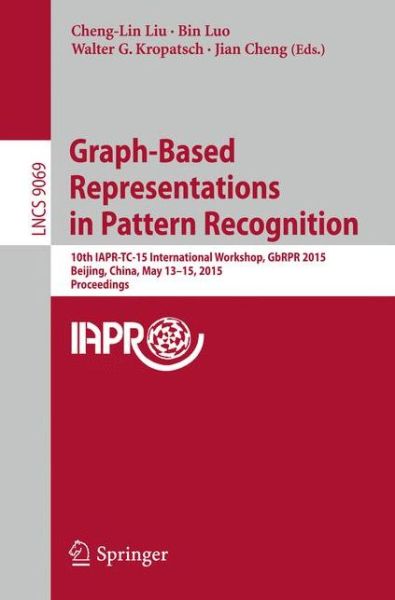 Cheng-Lin Liu · Bin Luo
Walter G. Kropatsch · Jian Cheng (Eds.)

LNCS 9069

Graph-Based Representations in Pattern Recognition

10th IAPR-TC-15 International Workshop, GbRPR 2015
Beijing, China, May 13–15, 2015
Proceedings

IAPR

Springer